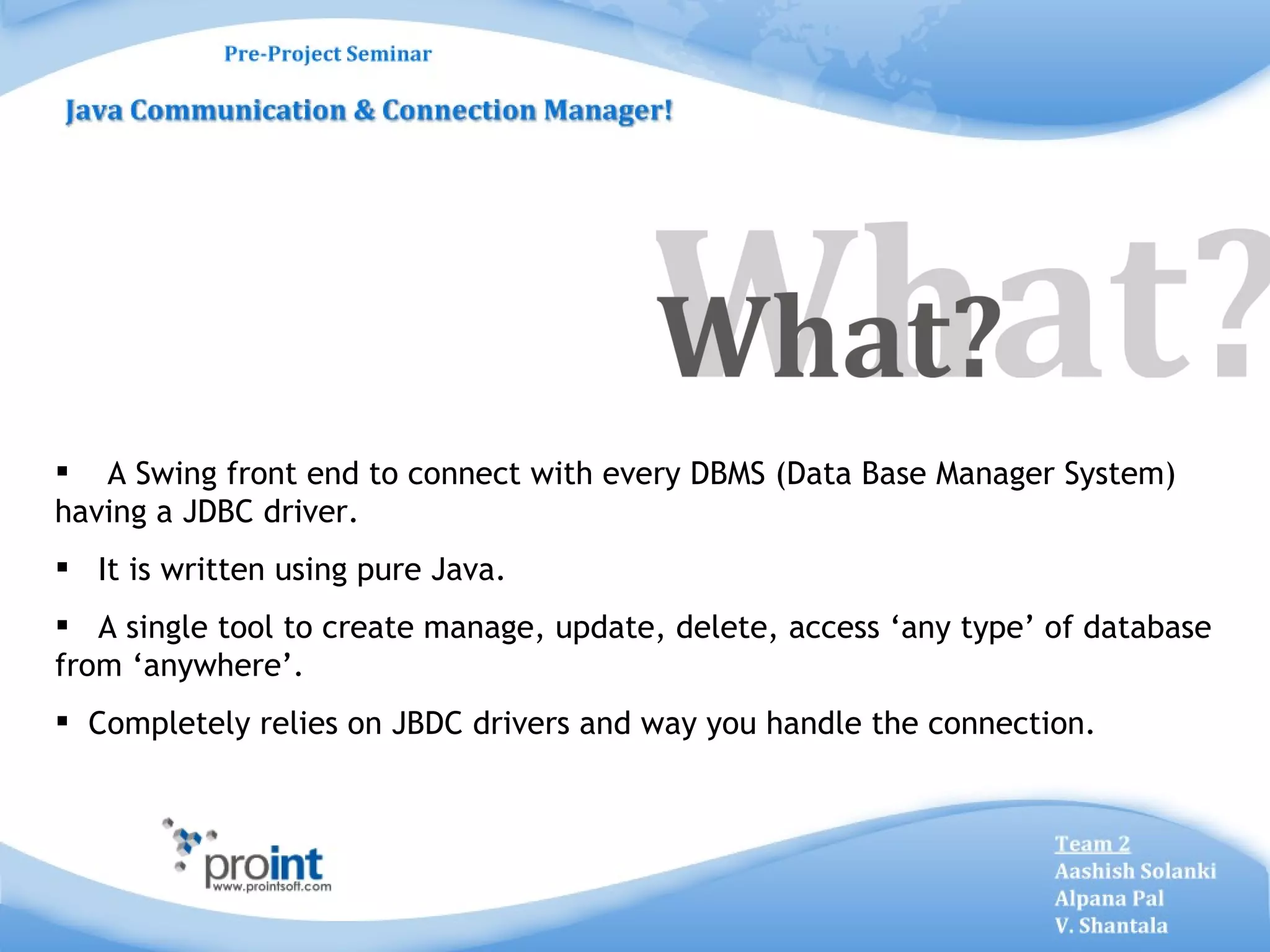 Pre-Project Seminar

Java Communication & Connection Manager!

What?

What?

▪ A Swing front end to connect with every DBMS (Data Base Manager System) having a JDBC driver.

▪ It is written using pure Java.

▪ A single tool to create manage, update, delete, access ‘any type’ of database from ‘anywhere’.

▪ Completely relies on JBDC drivers and way you handle the connection.

proint
www.prointsoft.com

Team 2
Aashish Solanki
Alpana Pal
V. Shantala